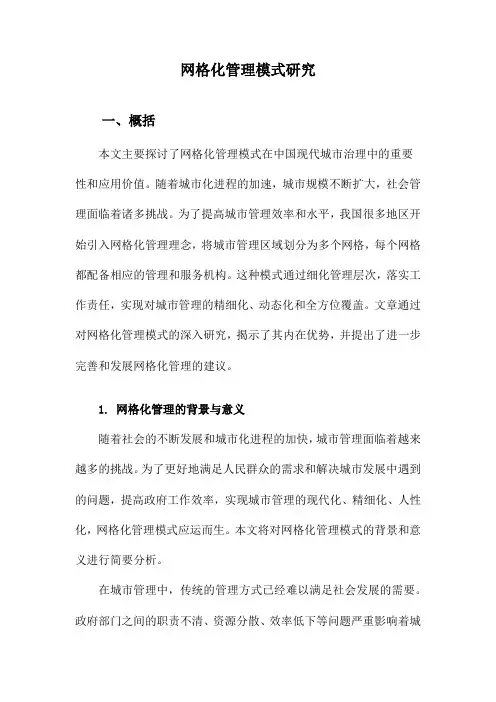 网格化管理模式研究

一、概括

本文主要探讨了网格化管理模式在中国现代城市治理中的重要性和应用价值。随着城市化进程的加速，城市规模不断扩大，社会管理面临着诸多挑战。为了提高城市管理效率和水平，我国很多地区开始引入网格化管理理念，将城市管理区域划分为多个网格，每个网格都配备相应的管理和服务机构。这种模式通过细化管理层次，落实工作责任，实现对城市管理的精细化、动态化和全方位覆盖。文章通过对网格化管理模式的深入研究，揭示了其内在优势，并提出了进一步完善和发展网格化管理的建议。

1. 网格化管理的背景与意义

随着社会的不断发展和城市化进程的加快，城市管理面临着越来越多的挑战。为了更好地满足人民群众的需求和解决城市发展中遇到的问题，提高政府工作效率，实现城市管理的现代化、精细化、人性化，网格化管理模式应运而生。本文将对网格化管理模式的背景和意义进行简要分析。

在城市管理中，传统的管理方式已经难以满足社会发展的需要。政府部门之间的职责不清、资源分散、效率低下等问题严重影响着城